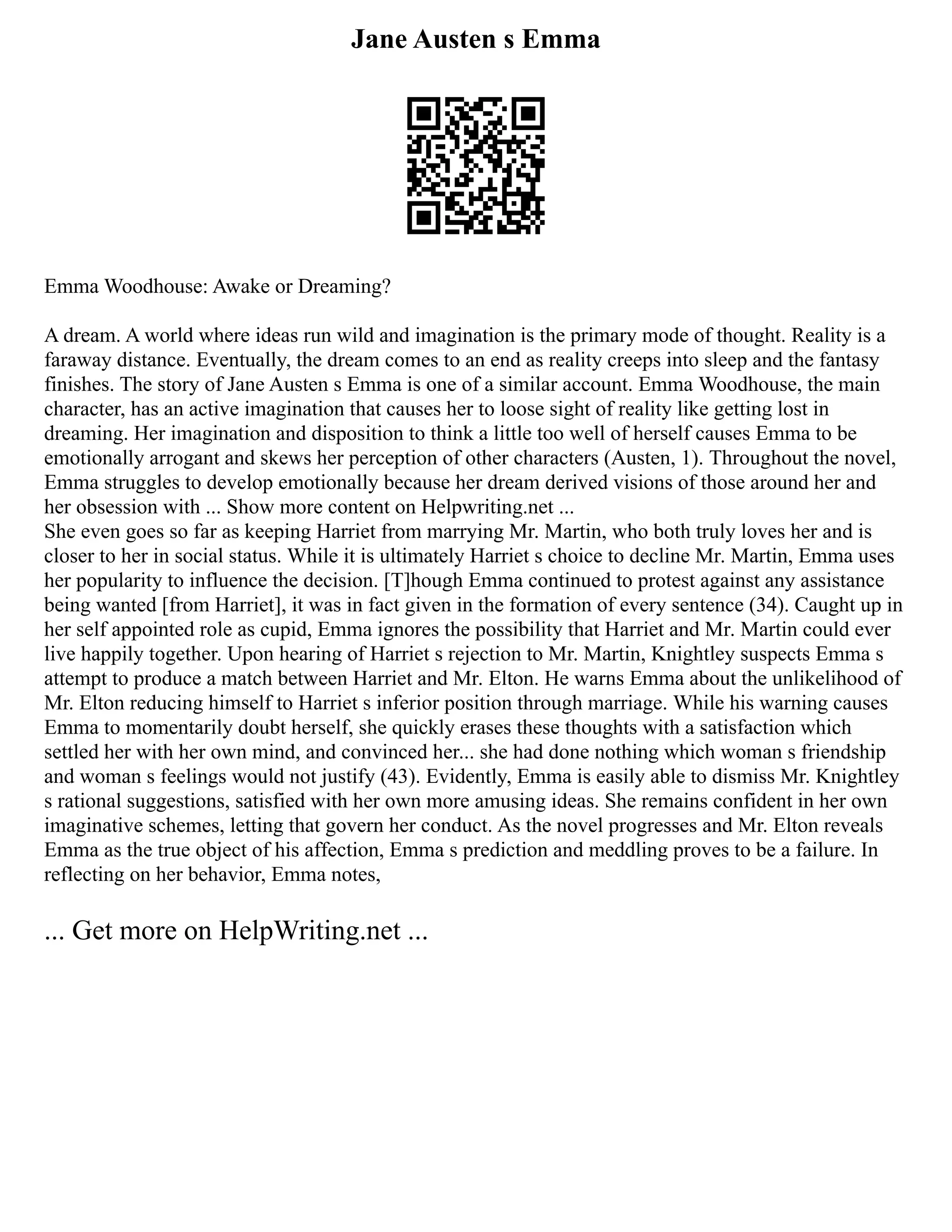 Jane Austen s Emma

Emma Woodhouse: Awake or Dreaming?

A dream. A world where ideas run wild and imagination is the primary mode of thought. Reality is a faraway distance. Eventually, the dream comes to an end as reality creeps into sleep and the fantasy finishes. The story of Jane Austen s Emma is one of a similar account. Emma Woodhouse, the main character, has an active imagination that causes her to loose sight of reality like getting lost in dreaming. Her imagination and disposition to think a little too well of herself causes Emma to be emotionally arrogant and skews her perception of other characters (Austen, 1). Throughout the novel, Emma struggles to develop emotionally because her dream derived visions of those around her and her obsession with ... Show more content on Helpwriting.net ...
She even goes so far as keeping Harriet from marrying Mr. Martin, who both truly loves her and is closer to her in social status. While it is ultimately Harriet s choice to decline Mr. Martin, Emma uses her popularity to influence the decision. [T]hough Emma continued to protest against any assistance being wanted [from Harriet], it was in fact given in the formation of every sentence (34). Caught up in her self appointed role as cupid, Emma ignores the possibility that Harriet and Mr. Martin could ever live happily together. Upon hearing of Harriet s rejection to Mr. Martin, Knightley suspects Emma s attempt to produce a match between Harriet and Mr. Elton. He warns Emma about the unlikelihood of Mr. Elton reducing himself to Harriet s inferior position through marriage. While his warning causes Emma to momentarily doubt herself, she quickly erases these thoughts with a satisfaction which settled her with her own mind, and convinced her... she had done nothing which woman s friendship and woman s feelings would not justify (43). Evidently, Emma is easily able to dismiss Mr. Knightley s rational suggestions, satisfied with her own more amusing ideas. She remains confident in her own imaginative schemes, letting that govern her conduct. As the novel progresses and Mr. Elton reveals Emma as the true object of his affection, Emma s prediction and meddling proves to be a failure. In reflecting on her behavior, Emma notes,

... Get more on HelpWriting.net ...